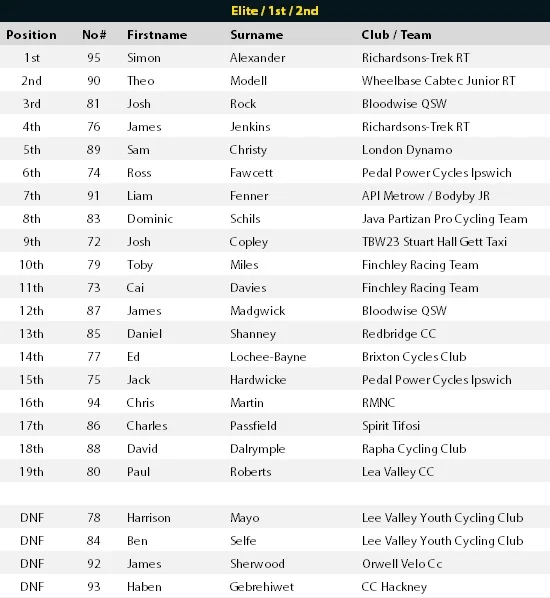 Elite / 1st / 2nd

| Position | No# | Firstname | Surname | Club / Team |
|---|---|---|---|---|
| 1st | 95 | Simon | Alexander | Richardsons-Trek RT |
| 2nd | 90 | Theo | Modell | Wheelbase Cabtec Junior RT |
| 3rd | 81 | Josh | Rock | Bloodwise QSW |
| 4th | 76 | James | Jenkins | Richardsons-Trek RT |
| 5th | 89 | Sam | Christy | London Dynamo |
| 6th | 74 | Ross | Fawcett | Pedal Power Cycles Ipswich |
| 7th | 91 | Liam | Fenner | API Metrow / Bodyby JR |
| 8th | 83 | Dominic | Schils | Java Partizan Pro Cycling Team |
| 9th | 72 | Josh | Copley | TBW23 Stuart Hall Gett Taxi |
| 10th | 79 | Toby | Miles | Finchley Racing Team |
| 11th | 73 | Cai | Davies | Finchley Racing Team |
| 12th | 87 | James | Madgwick | Bloodwise QSW |
| 13th | 85 | Daniel | Shanney | Redbridge CC |
| 14th | 77 | Ed | Lochee-Bayne | Brixton Cycles Club |
| 15th | 75 | Jack | Hardwicke | Pedal Power Cycles Ipswich |
| 16th | 94 | Chris | Martin | RMNC |
| 17th | 86 | Charles | Passfield | Spirit Tifosi |
| 18th | 88 | David | Dalrymple | Rapha Cycling Club |
| 19th | 80 | Paul | Roberts | Lea Valley CC |
| | | | | |
| DNF | 78 | Harrison | Mayo | Lee Valley Youth Cycling Club |
| DNF | 84 | Ben | Selfe | Lee Valley Youth Cycling Club |
| DNF | 92 | James | Sherwood | Orwell Velo Cc |
| DNF | 93 | Haben | Gebrehiwet | CC Hackney |